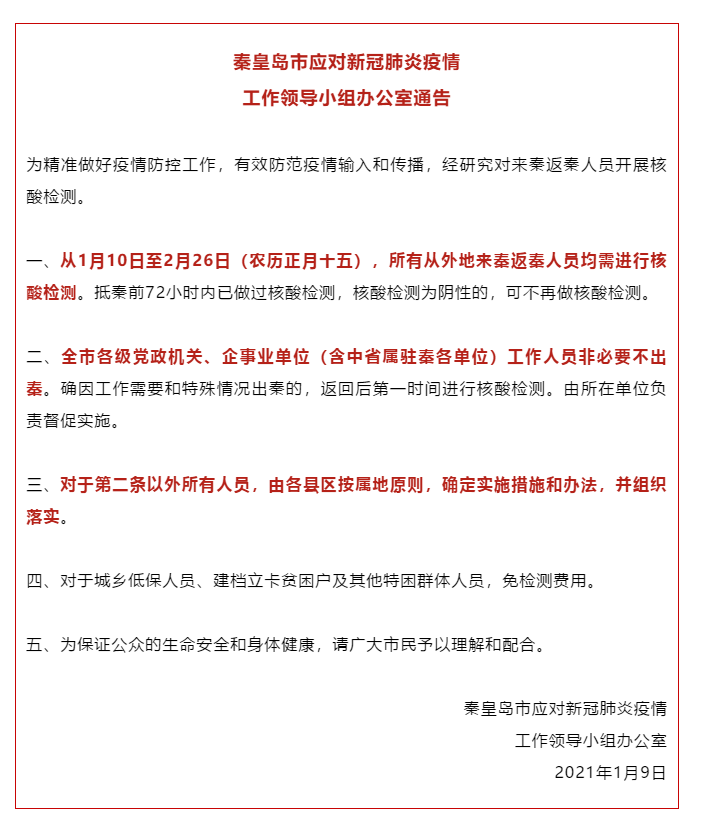 秦皇岛市应对新冠肺炎疫情
工作领导小组办公室通告

为精准做好疫情防控工作，有效防范疫情输入和传播，经研究对来秦返秦人员开展核酸检测。

一、从1月10日至2月26日（农历正月十五），所有从外地来秦返秦人员均需进行核酸检测。抵秦前72小时内已做过核酸检测，核酸检测为阴性的，可不再做核酸检测。

二、全市各级党政机关、企事业单位（含中省属驻秦各单位）工作人员非必要不出秦。确因工作需要和特殊情况出秦的，返回后第一时间进行核酸检测。由所在单位负责督促实施。

三、对于第二条以外所有人员，由各县区按属地原则，确定实施措施和办法，并组织落实。

四、对于城乡低保人员、建档立卡贫困户及其他特困群体人员，免检测费用。

五、为保证公众的生命安全和身体健康，请广大市民予以理解和配合。

秦皇岛市应对新冠肺炎疫情
工作领导小组办公室
2021年1月9日